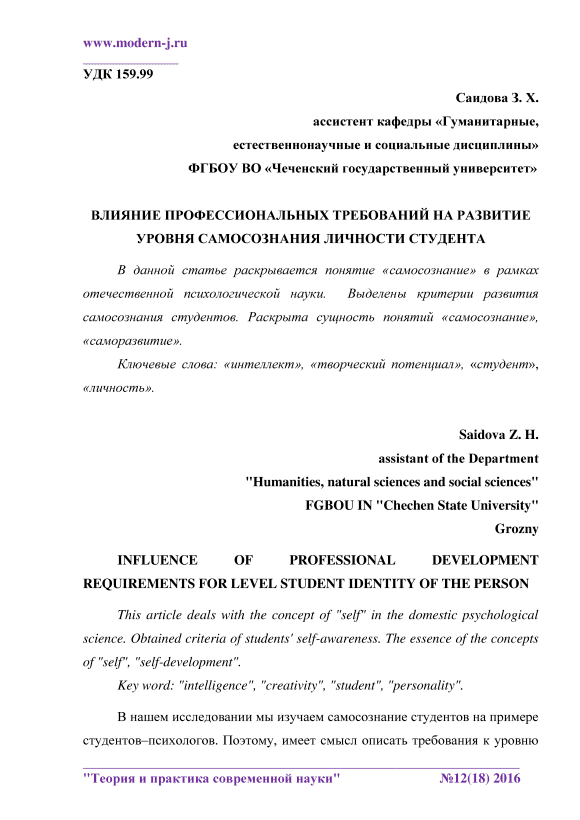 www.modern-j.ru

УДК 159.99

Саидова З. Х.
ассистент кафедры «Гуманитарные, естественнонаучные и социальные дисциплины»
ФГБОУ ВО «Чеченский государственный университет»

ВЛИЯНИЕ ПРОФЕССИОНАЛЬНЫХ ТРЕБОВАНИЙ НА РАЗВИТИЕ УРОВНЯ САМОСОЗНАНИЯ ЛИЧНОСТИ СТУДЕНТА

В данной статье раскрывается понятие «самосознание» в рамках отечественной психологической науки. Выделены критерии развития самосознания студентов. Раскрыта сущность понятий «самосознание», «саморазвитие».

Ключевые слова: «интеллект», «творческий потенциал», «студент», «личность».

Saidova Z. H.
assistant of the Department
"Humanities, natural sciences and social sciences"
FGBOU IN "Chechen State University"
Grozny

INFLUENCE OF PROFESSIONAL DEVELOPMENT REQUIREMENTS FOR LEVEL STUDENT IDENTITY OF THE PERSON

This article deals with the concept of "self" in the domestic psychological science. Obtained criteria of students' self-awareness. The essence of the concepts of "self", "self-development".

Key word: "intelligence", "creativity", "student", "personality".

В нашем исследовании мы изучаем самосознание студентов на примере студентов–психологов. Поэтому, имеет смысл описать требования к уровню

"Теория и практика современной науки" №12(18) 2016